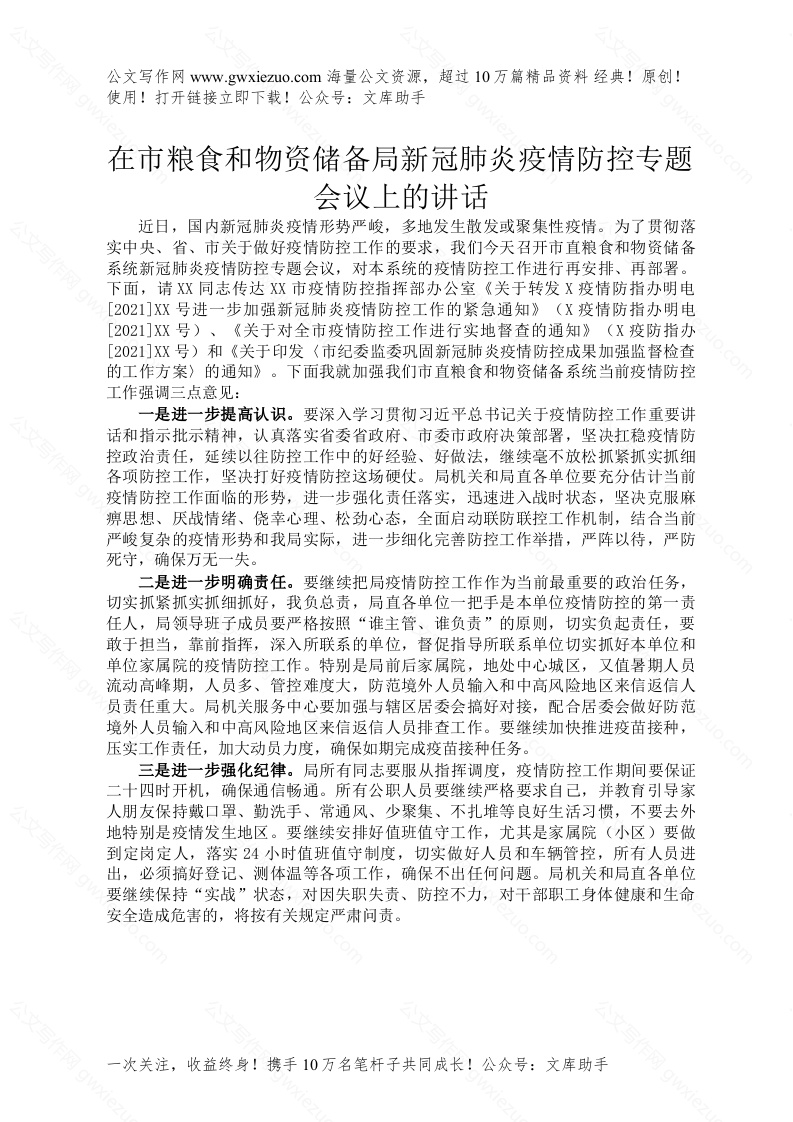 公文写作网 www.gwxiezuo.com 海量公文资源，超过 10 万篇精品资料 经典！原创！使用！打开链接立即下载！公众号：文库助手

在市粮食和物资储备局新冠肺炎疫情防控专题会议上的讲话

近日，国内新冠肺炎疫情形势严峻，多地发生散发或聚集性疫情。为了贯彻落实中央、省、市关于做好疫情防控工作的要求，我们今天召开市直粮食和物资储备系统新冠肺炎疫情防控专题会议，对本系统的疫情防控工作进行再安排、再部署。下面，请 XX 同志传达 XX 市疫情防控指挥部办公室《关于转发 X 疫情防指办明电[2021]XX 号进一步加强新冠肺炎疫情防控工作的紧急通知》（X 疫情防指办明电[2021]XX 号）、《关于对全市疫情防控工作进行实地督查的通知》（X 疫防指办[2021]XX 号）和《关于印发〈市纪委监委巩固新冠肺炎疫情防控成果加强监督检查的工作方案〉的通知》。下面我就加强我们市直粮食和物资储备系统当前疫情防控工作强调三点意见：

一是进一步提高认识。要深入学习贯彻习近平总书记关于疫情防控工作重要讲话和指示批示精神，认真落实省委省政府、市委市政府决策部署，坚决扛稳疫情防控政治责任，延续以往防控工作中的好经验、好做法，继续毫不放松抓紧抓实抓细各项防控工作，坚决打好疫情防控这场硬仗。局机关和局直各单位要充分估计当前疫情防控工作面临的形势，进一步强化责任落实，迅速进入战时状态，坚决克服麻痹思想、厌战情绪、侥幸心理、松劲心态，全面启动联防联控工作机制，结合当前严峻复杂的疫情形势和我局实际，进一步细化完善防控工作举措，严阵以待，严防死守，确保万无一失。

二是进一步明确责任。要继续把局疫情防控工作作为当前最重要的政治任务，切实抓紧抓实抓细抓好，我负总责，局直各单位一把手是本单位疫情防控的第一责任人，局领导班子成员要严格按照“谁主管、谁负责”的原则，切实负起责任，要敢于担当，靠前指挥，深入所联系的单位，督促指导所联系单位切实抓好本单位和单位家属院的疫情防控工作。特别是局前后家属院，地处中心城区，又值暑期人员流动高峰期，人员多、管控难度大，防范境外人员输入和中高风险地区来信返信人员责任重大。局机关服务中心要加强与辖区居委会搞好对接，配合居委会做好防范境外人员输入和中高风险地区来信返信人员排查工作。要继续加快推进疫苗接种，压实工作责任，加大动员力度，确保如期完成疫苗接种任务。

三是进一步强化纪律。局所有同志要服从指挥调度，疫情防控工作期间要保证二十四时开机，确保通信畅通。所有公职人员要继续严格要求自己，并教育引导家人朋友保持戴口罩、勤洗手、常通风、少聚集、不扎堆等良好生活习惯，不要去外地特别是疫情发生地区。要继续安排好值班值守工作，尤其是家属院（小区）要做到定岗定人，落实 24 小时值班值守制度，切实做好人员和车辆管控，所有人员进出，必须搞好登记、测体温等各项工作，确保不出任何问题。局机关和局直各单位要继续保持“实战”状态，对因失职失责、防控不力，对干部职工身体健康和生命安全造成危害的，将按有关规定严肃问责。

一次关注，收益终身！携手 10 万名笔杆子共同成长！公众号：文库助手